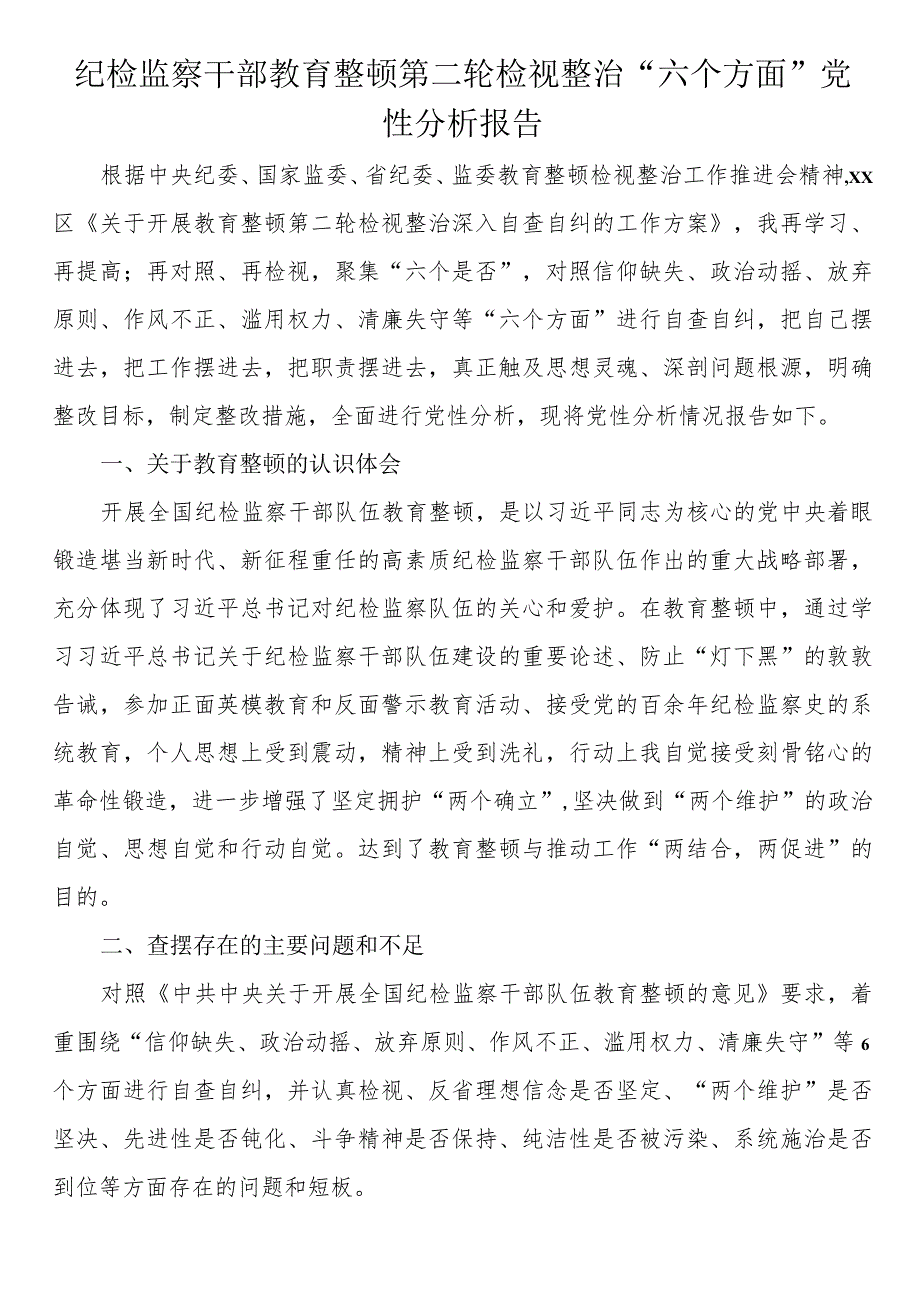 纪检监察干部教育整顿第二轮检视整治“六个方面”党性分析报告

根据中央纪委、国家监委、省纪委、监委教育整顿检视整治工作推进会精神,xx区《关于开展教育整顿第二轮检视整治深入自查自纠的工作方案》，我再学习、再提高；再对照、再检视，聚集“六个是否”，对照信仰缺失、政治动摇、放弃原则、作风不正、滥用权力、清廉失守等“六个方面”进行自查自纠，把自己摆进去，把工作摆进去，把职责摆进去，真正触及思想灵魂、深剖问题根源，明确整改目标，制定整改措施，全面进行党性分析，现将党性分析情况报告如下。

一、关于教育整顿的认识体会

开展全国纪检监察干部队伍教育整顿，是以习近平同志为核心的党中央着眼锻造堪当新时代、新征程重任的高素质纪检监察干部队伍作出的重大战略部署，充分体现了习近平总书记对纪检监察队伍的关心和爱护。在教育整顿中，通过学习习近平总书记关于纪检监察干部队伍建设的重要论述、防止“灯下黑”的敦敦告诫，参加正面英模教育和反面警示教育活动、接受党的百余年纪检监察史的系统教育，个人思想上受到震动，精神上受到洗礼，行动上我自觉接受刻骨铭心的革命性锻造，进一步增强了坚定拥护“两个确立”,坚决做到“两个维护”的政治自觉、思想自觉和行动自觉。达到了教育整顿与推动工作“两结合，两促进”的目的。

二、查摆存在的主要问题和不足

对照《中共中央关于开展全国纪检监察干部队伍教育整顿的意见》要求，着重围绕“信仰缺失、政治动摇、放弃原则、作风不正、滥用权力、清廉失守”等6个方面进行自查自纠，并认真检视、反省理想信念是否坚定、“两个维护”是否坚决、先进性是否钝化、斗争精神是否保持、纯洁性是否被污染、系统施治是否到位等方面存在的问题和短板。